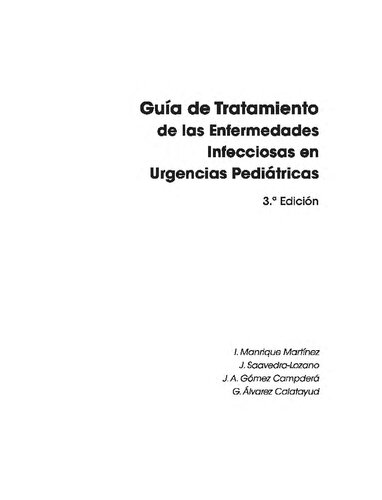 Guía de Tratamiento de las Enfermedades Infecciosas en Urgencias Pediátricas

3.ª Edición

I. Manrique Martínez
J. Saavedra-Lozano
J. A. Gómez Campderá
G. Álvarez Calatayud